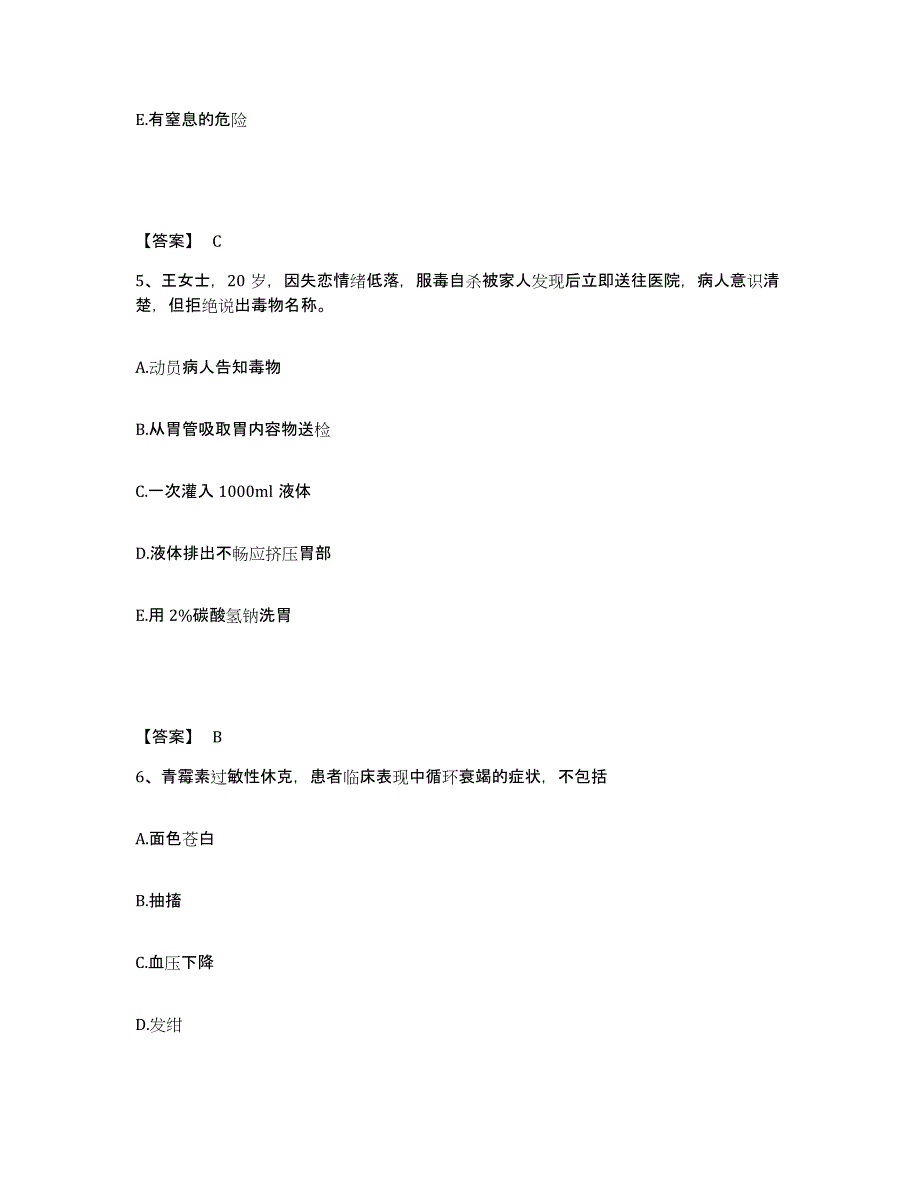 E.有窒息的危险

【答案】 C

5、王女士，20 岁，因失恋情绪低落，服毒自杀被家人发现后立即送往医院，病人意识清楚，但拒绝说出毒物名称。

A.动员病人告知毒物

B.从胃管吸取胃内容物送检

C.一次灌入 1000ml 液体

D.液体排出不畅应挤压胃部

E.用 2%碳酸氢钠洗胃

【答案】 B

6、青霉素过敏性休克，患者临床表现中循环衰竭的症状，不包括

A.面色苍白

B.抽搐

C.血压下降

D.发绀